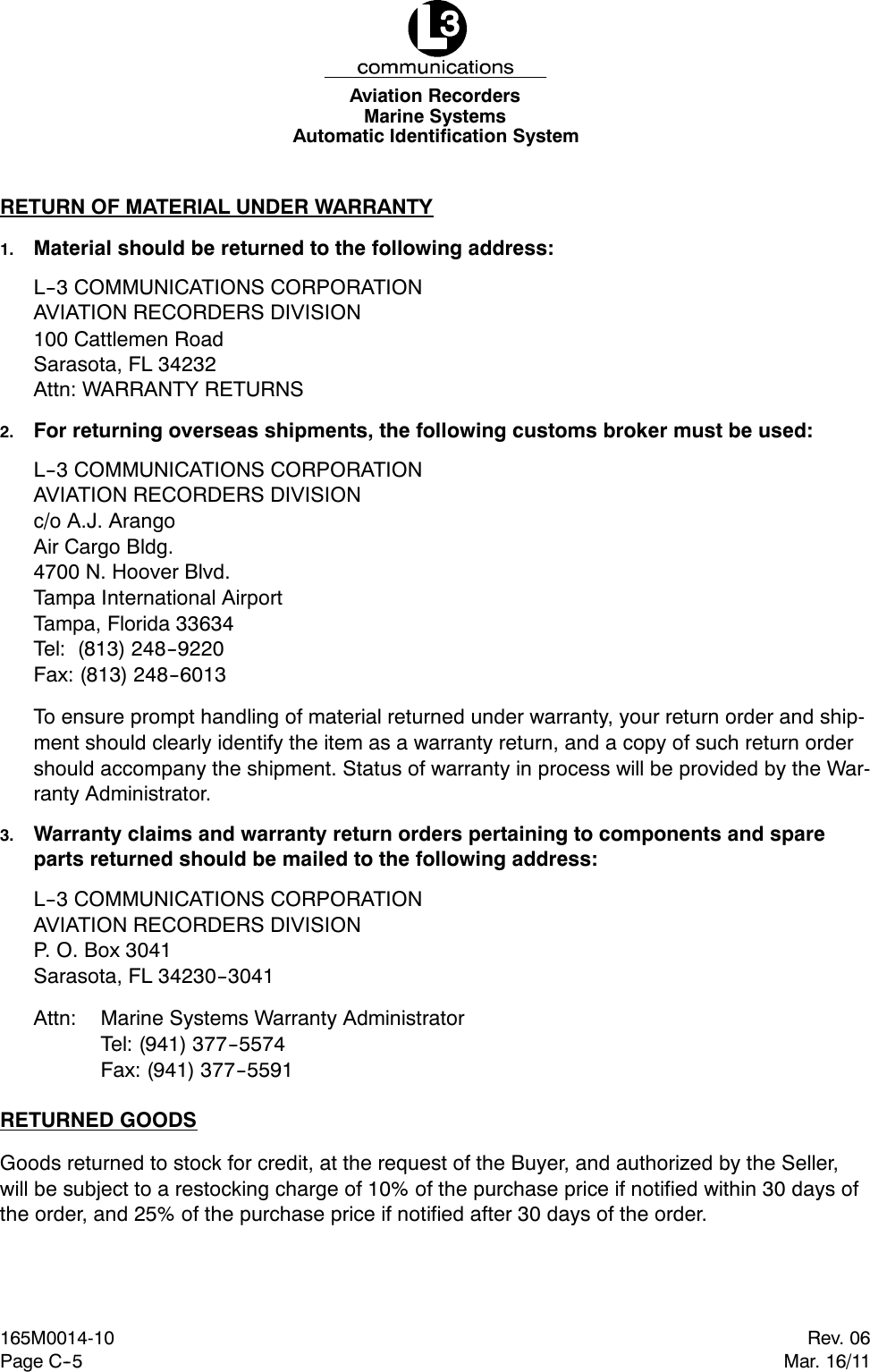 L3
communications
Aviation Recorders
Marine Systems
Automatic Identification System

RETURN OF MATERIAL UNDER WARRANTY

1. Material should be returned to the following address:

L-3 COMMUNICATIONS CORPORATION
AVIATION RECORDERS DIVISION
100 Cattlemen Road
Sarasota, FL 34232
Attn: WARRANTY RETURNS

2. For returning overseas shipments, the following customs broker must be used:

L-3 COMMUNICATIONS CORPORATION
AVIATION RECORDERS DIVISION
c/o A.J. Arango
Air Cargo Bldg.
4700 N. Hoover Blvd.
Tampa International Airport
Tampa, Florida 33634
Tel: (813) 248-9220
Fax: (813) 248-6013

To ensure prompt handling of material returned under warranty, your return order and shipment should clearly identify the item as a warranty return, and a copy of such return order should accompany the shipment. Status of warranty in process will be provided by the Warranty Administrator.

3. Warranty claims and warranty return orders pertaining to components and spare parts returned should be mailed to the following address:

L-3 COMMUNICATIONS CORPORATION
AVIATION RECORDERS DIVISION
P. O. Box 3041
Sarasota, FL 34230-3041

Attn: Marine Systems Warranty Administrator
Tel: (941) 377-5574
Fax: (941) 377-5591

RETURNED GOODS

Goods returned to stock for credit, at the request of the Buyer, and authorized by the Seller, will be subject to a restocking charge of 10% of the purchase price if notified within 30 days of the order, and 25% of the purchase price if notified after 30 days of the order.

165M0014-10
Page C-5

Rev. 06
Mar. 16/11